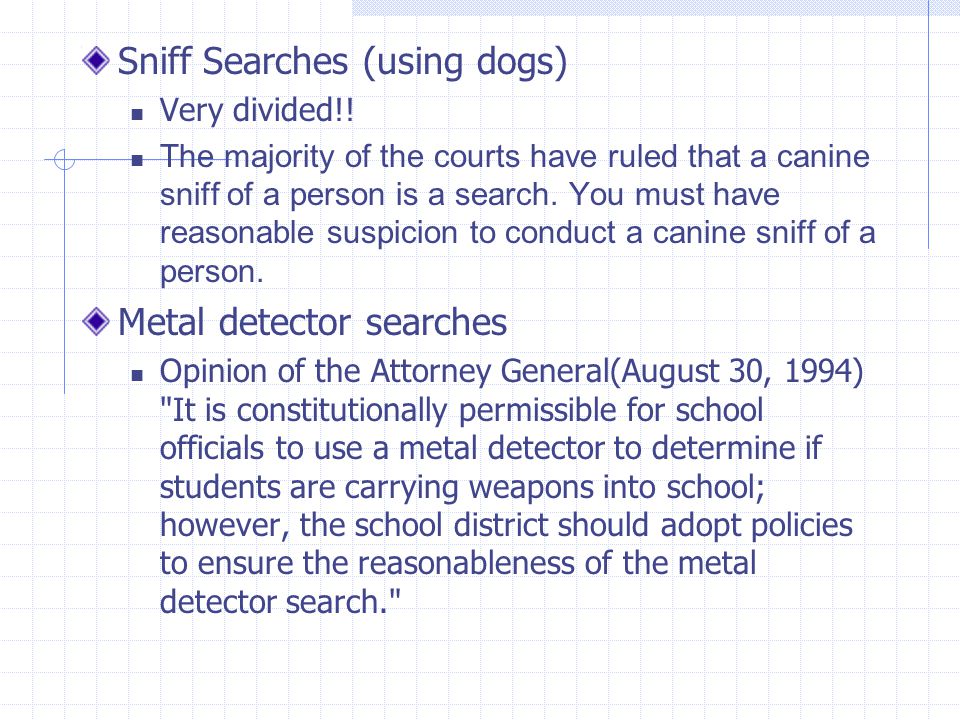 Sniff Searches (using dogs)

Very divided!!

The majority of the courts have ruled that a canine sniff of a person is a search. You must have reasonable suspicion to conduct a canine sniff of a person.

Metal detector searches

Opinion of the Attorney General(August 30, 1994) "It is constitutionally permissible for school officials to use a metal detector to determine if students are carrying weapons into school; however, the school district should adopt policies to ensure the reasonableness of the metal detector search."